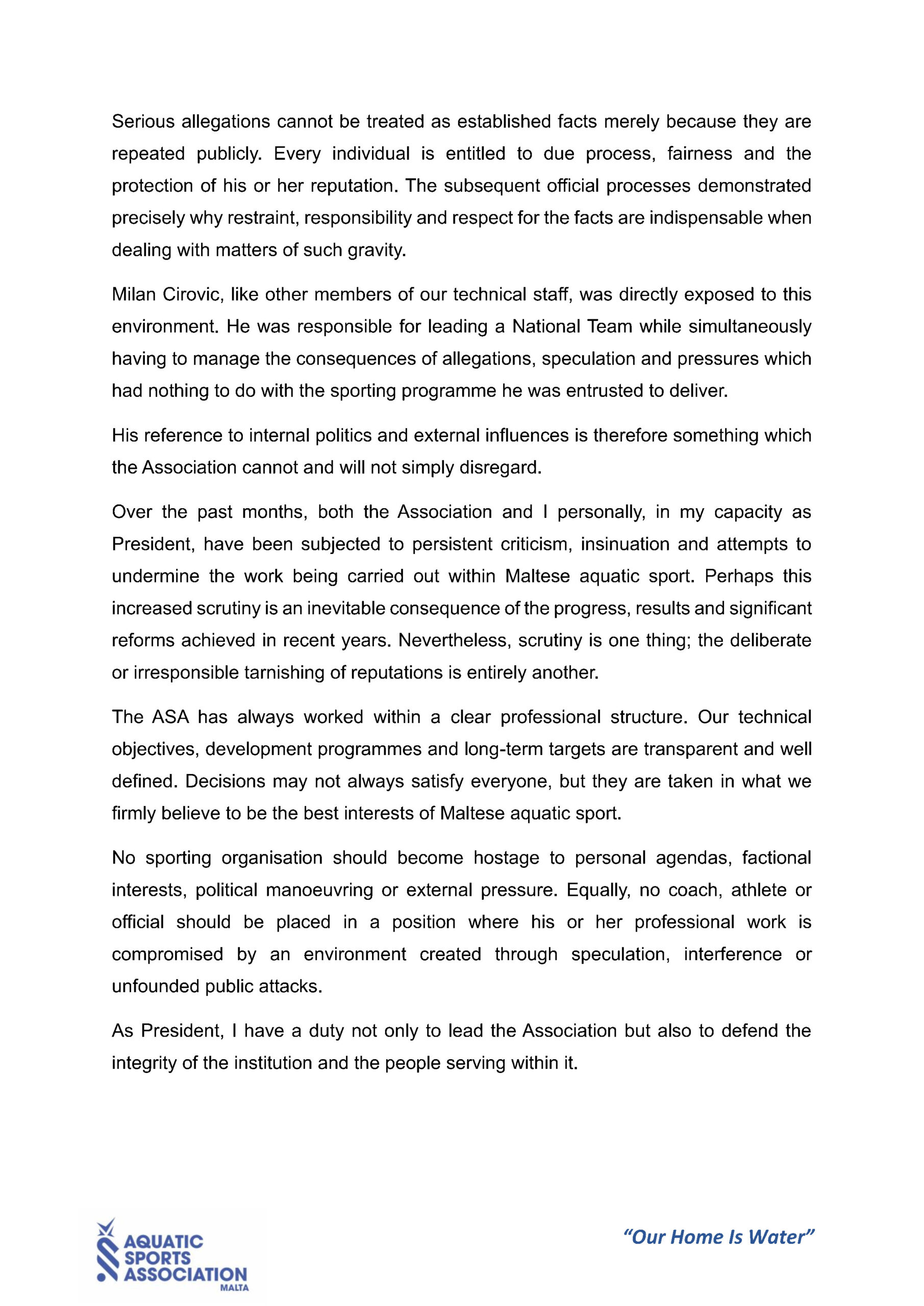 Serious allegations cannot be treated as established facts merely because they are repeated publicly. Every individual is entitled to due process, fairness and the protection of his or her reputation. The subsequent official processes demonstrated precisely why restraint, responsibility and respect for the facts are indispensable when dealing with matters of such gravity.

Milan Cirovic, like other members of our technical staff, was directly exposed to this environment. He was responsible for leading a National Team while simultaneously having to manage the consequences of allegations, speculation and pressures which had nothing to do with the sporting programme he was entrusted to deliver.

His reference to internal politics and external influences is therefore something which the Association cannot and will not simply disregard.

Over the past months, both the Association and I personally, in my capacity as President, have been subjected to persistent criticism, insinuation and attempts to undermine the work being carried out within Maltese aquatic sport. Perhaps this increased scrutiny is an inevitable consequence of the progress, results and significant reforms achieved in recent years. Nevertheless, scrutiny is one thing; the deliberate or irresponsible tarnishing of reputations is entirely another.

The ASA has always worked within a clear professional structure. Our technical objectives, development programmes and long-term targets are transparent and well defined. Decisions may not always satisfy everyone, but they are taken in what we firmly believe to be the best interests of Maltese aquatic sport.

No sporting organisation should become hostage to personal agendas, factional interests, political manoeuvring or external pressure. Equally, no coach, athlete or official should be placed in a position where his or her professional work is compromised by an environment created through speculation, interference or unfounded public attacks.

As President, I have a duty not only to lead the Association but also to defend the integrity of the institution and the people serving within it.

AQUATIC SPORTS ASSOCIATION MALTA

"Our Home Is Water"